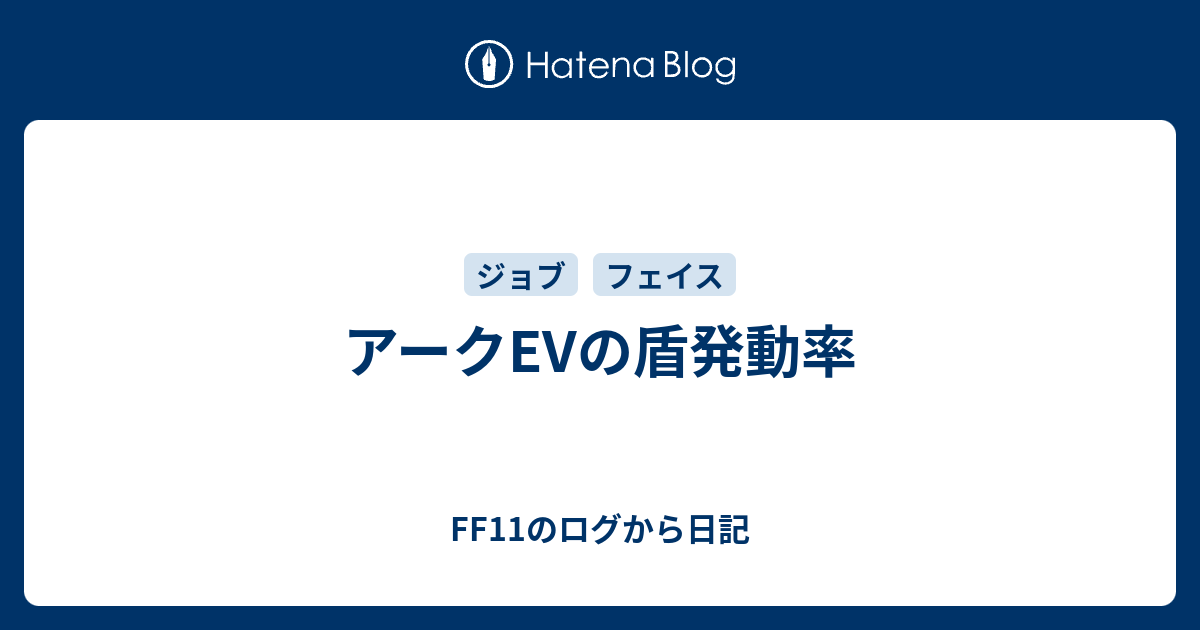 Hatena Blog

ジョブ フェイス

アークEVの盾発動率

FF11のログから日記